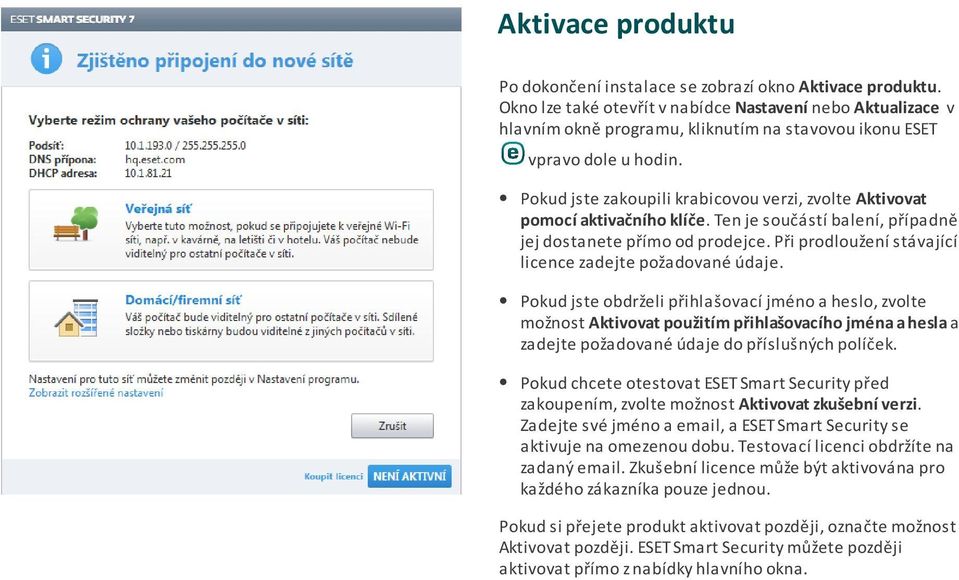 ESET SMART SECURITY 7

Zjištěno připojení do nové sítě

Vyberte režim ochrany vašeho počítače v síti:

Podsíť: 10.1.193.0 / 255.255.255.0
DNS přípona: hq.eset.com
DHCP adresa: 10.1.81.21

Veřejná síť
Vyberte tuto možnost, pokud se připojujete k veřejné Wi-Fi síti, např. v kavárně, na letišti či v hotelu. Váš počítač nebude viditelný pro ostatní počítače v síti.

Domácí/firemní síť
Váš počítač bude viditelný pro ostatní počítače v síti. Sdílené složky nebo tiskárny budou viditelné z jiných počítačů v síti.

Nastavení pro tuto síť můžete změnit později v Nastavení programu.
Zobrazit rozšířené nastavení

Zrušit

Koupit licenci NENÍ AKTIVNÍ

Aktivace produktu

Po dokončení instalace se zobrazí okno Aktivace produktu. Okno lze také otevřít v nabídce Nastavení nebo Aktualizace v hlavním okně programu, kliknutím na stavovou ikonu ESET vpravo dole u hodin.

• Pokud jste zakoupili krabicovou verzi, zvolte Aktivovat pomocí aktivačního klíče. Ten je součástí balení, případně jej dostanete přímo od prodejce. Při prodloužení stávající licence zadejte požadované údaje.

• Pokud jste obdrželi přihlašovací jméno a heslo, zvolte možnost Aktivovat použitím přihlašovacího jména a hesla a zadejte požadované údaje do příslušných políček.

• Pokud chcete otestovat ESET Smart Security před zakoupením, zvolte možnost Aktivovat zkušební verzi. Zadejte své jméno a email, a ESET Smart Security se aktivuje na omezenou dobu. Testovací licenci obdržíte na zadaný email. Zkušební licence může být aktivována pro každého zákazníka pouze jednou.

Pokud si přejete produkt aktivovat později, označte možnost Aktivovat později. ESET Smart Security můžete později aktivovat přímo z nabídky hlavního okna.